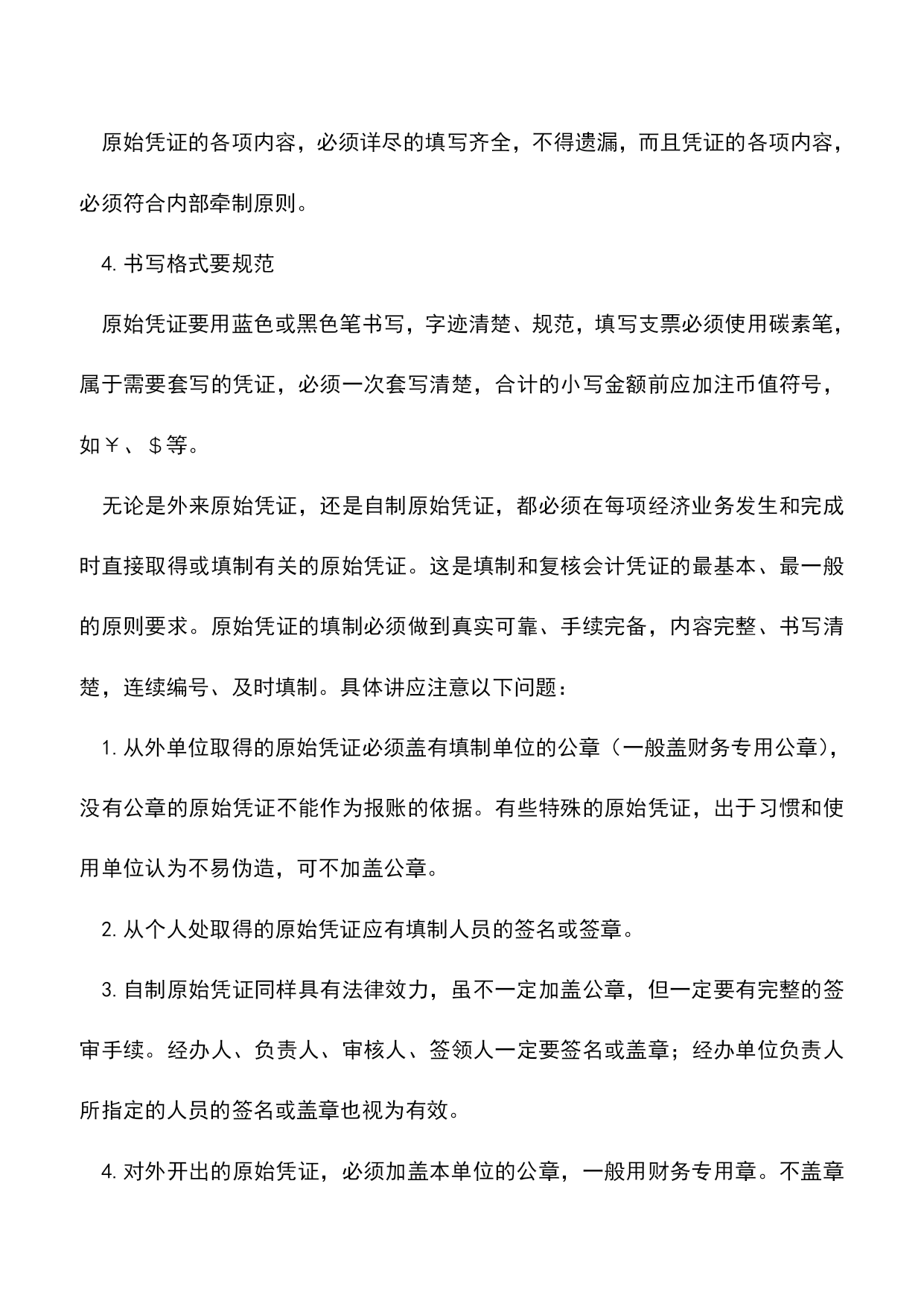 原始凭证的各项内容，必须详尽的填写齐全，不得遗漏，而且凭证的各项内容，必须符合内部牵制原则。

4. 书写格式要规范

原始凭证要用蓝色或黑色笔书写，字迹清楚、规范，填写支票必须使用碳素笔，属于需要套写的凭证，必须一次套写清楚，合计的小写金额前应加注币值符号，如￥、＄等。

无论是外来原始凭证，还是自制原始凭证，都必须在每项经济业务发生和完成时直接取得或填制有关的原始凭证。这是填制和复核会计凭证的最基本、最一般的原则要求。原始凭证的填制必须做到真实可靠、手续完备，内容完整、书写清楚，连续编号、及时填制。具体讲应注意以下问题：

1. 从外单位取得的原始凭证必须盖有填制单位的公章（一般盖财务专用公章），没有公章的原始凭证不能作为报账的依据。有些特殊的原始凭证，出于习惯和使用单位认为不易伪造，可不加盖公章。

2. 从个人处取得的原始凭证应有填制人员的签名或签章。

3. 自制原始凭证同样具有法律效力，虽不一定加盖公章，但一定要有完整的签审手续。经办人、负责人、审核人、签领人一定要签名或盖章；经办单位负责人所指定的人员的签名或盖章也视为有效。

4. 对外开出的原始凭证，必须加盖本单位的公章，一般用财务专用章。不盖章